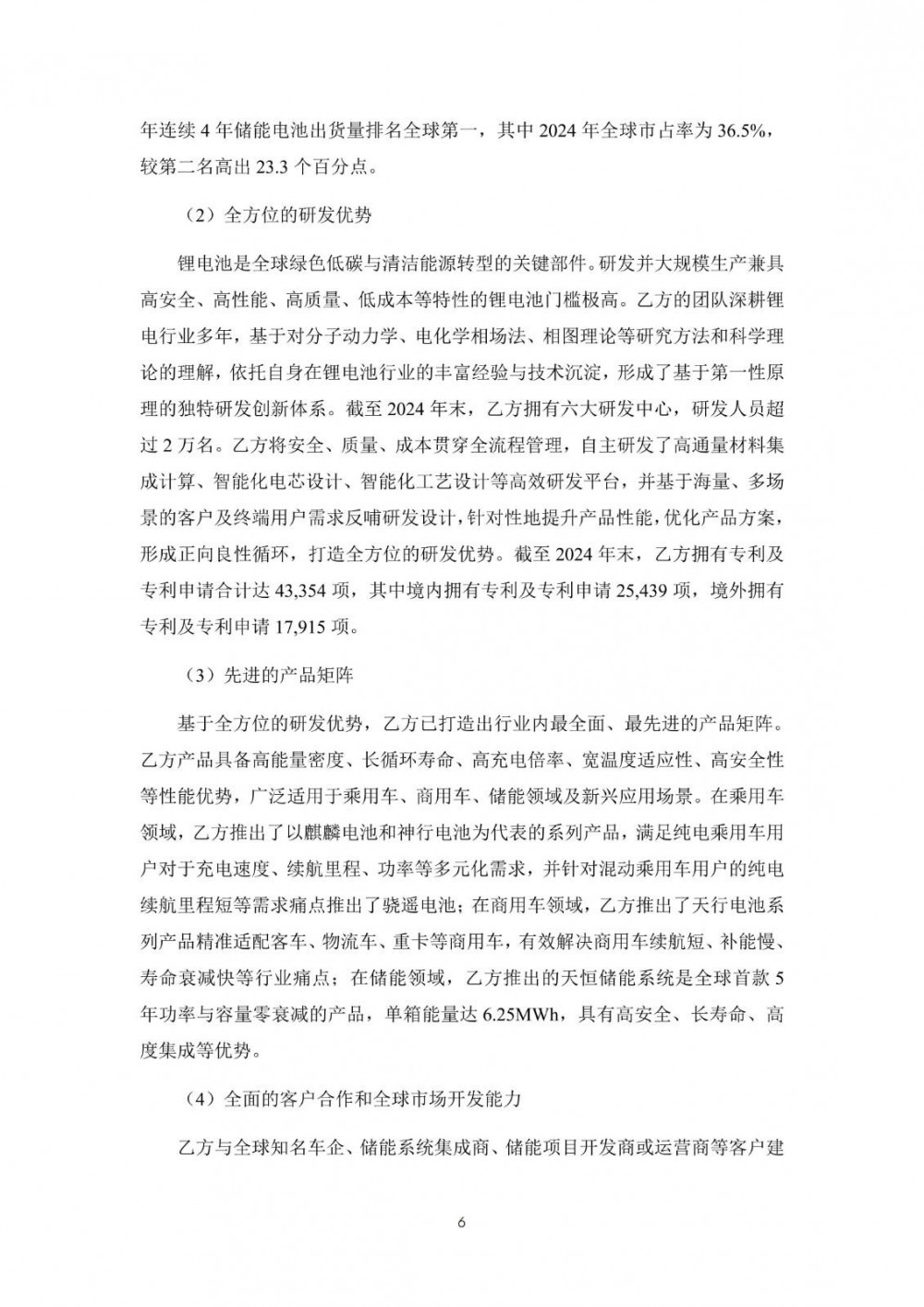 年连续 4 年储能电池出货量排名全球第一，其中 2024 年全球市占率为 36.5%，较第二名高出 23.3 个百分点。

（2）全方位的研发优势

锂电池是全球绿色低碳与清洁能源转型的关键部件。研发并大规模生产兼具高安全、高性能、高质量、低成本等特性的锂电池门槛极高。乙方的团队深耕锂电行业多年，基于对分子动力学、电化学相场法、相图理论等研究方法和科学理论的理解，依托自身在锂电池行业的丰富经验与技术沉淀，形成了基于第一性原理的独特研发创新体系。截至 2024 年末，乙方拥有六大研发中心，研发人员超过 2 万名。乙方将安全、质量、成本贯穿全流程管理，自主研发了高通量材料集成计算、智能化电芯设计、智能化工艺设计等高效研发平台，并基于海量、多场景的客户及终端用户需求反哺研发设计，针对性地提升产品性能，优化产品方案，形成正向良性循环，打造全方位的研发优势。截至 2024 年末，乙方拥有专利及专利申请合计达 43,354 项，其中境内拥有专利及专利申请 25,439 项，境外拥有专利及专利申请 17,915 项。

（3）先进的产品矩阵

基于全方位的研发优势，乙方已打造出行业内最全面、最先进的产品矩阵。乙方产品具备高能量密度、长循环寿命、高充电倍率、宽温度适应性、高安全性等性能优势，广泛适用于乘用车、商用车、储能领域及新兴应用场景。在乘用车领域，乙方推出了以麒麟电池和神行电池为代表的系列产品，满足纯电乘用车用户对于充电速度、续航里程、功率等多元化需求，并针对混动乘用车用户的纯电续航里程短等需求痛点推出了骁遥电池；在商用车领域，乙方推出了天行电池系列产品精准适配客车、物流车、重卡等商用车，有效解决商用车续航短、补能慢、寿命衰减快等行业痛点；在储能领域，乙方推出的天恒储能系统是全球首款 5 年功率与容量零衰减的产品，单箱能量达 6.25MWh，具有高安全、长寿命、高度集成等优势。

（4）全面的客户合作和全球市场开发能力

乙方与全球知名车企、储能系统集成商、储能项目开发商或运营商等客户建

6